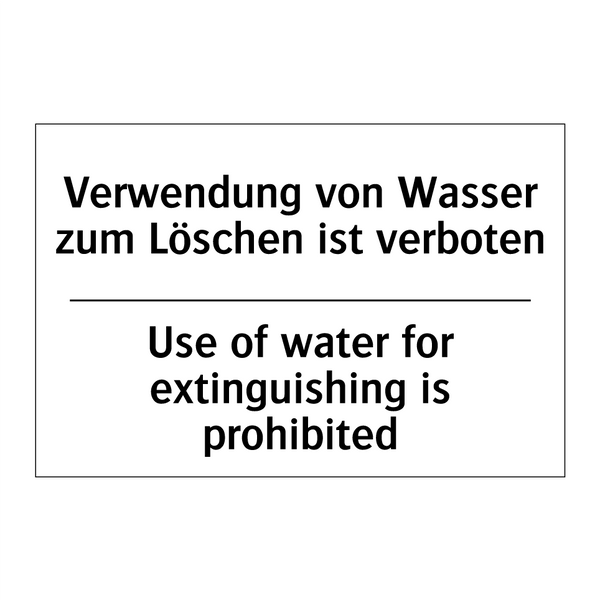 Verwendung von Wasser zum Löschen ist verboten

Use of water for extinguishing is prohibited